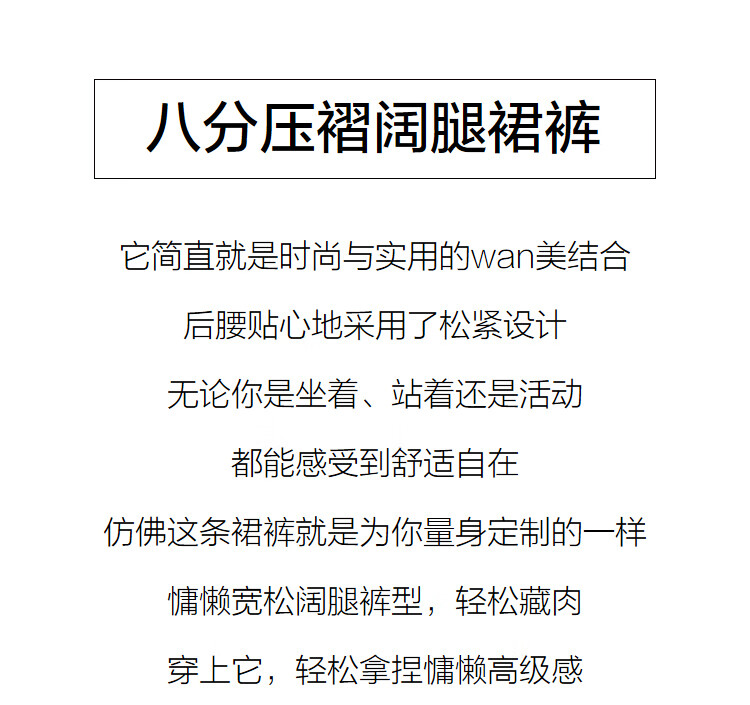 八分压褶阔腿裙裤

它简直就是时尚与实用的wan美结合

后腰贴心地采用了松紧设计

无论你是坐着、站着还是活动

都能感受到舒适自在

仿佛这条裙裤就是为你量身定制的一样

慵懒宽松阔腿裤型，轻松藏肉

穿上它，轻松拿捏慵懒高级感